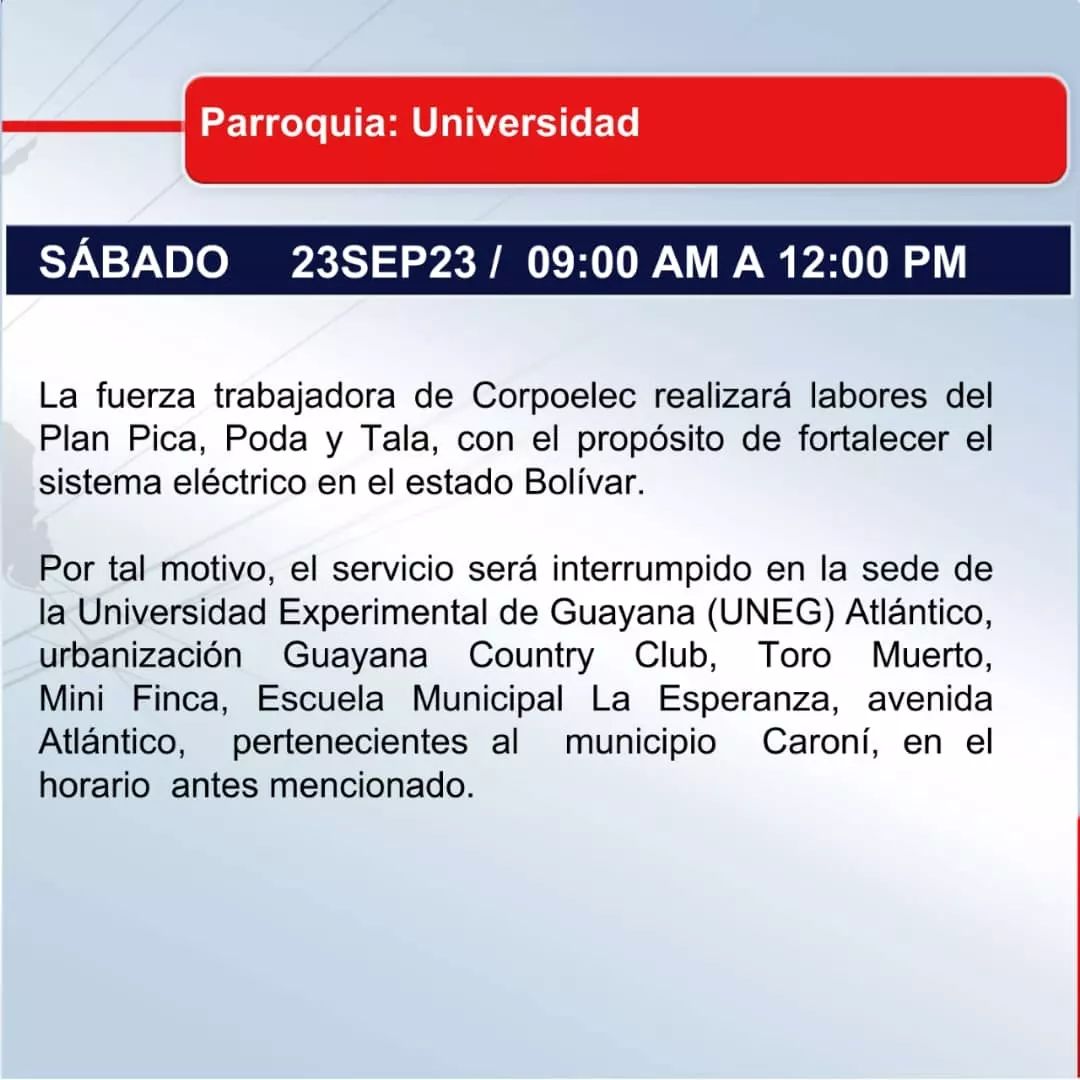 Parroquia: Universidad

SÁBADO 23SEP23 / 09:00 AM A 12:00 PM

La fuerza trabajadora de Corpoelec realizará labores del Plan Pica, Poda y Tala, con el propósito de fortalecer el sistema eléctrico en el estado Bolívar.

Por tal motivo, el servicio será interrumpido en la sede de la Universidad Experimental de Guayana (UNEG) Atlántico, urbanización Guayana Country Club, Toro Muerto, Mini Finca, Escuela Municipal La Esperanza, avenida Atlántico, pertenecientes al municipio Caroní, en el horario antes mencionado.